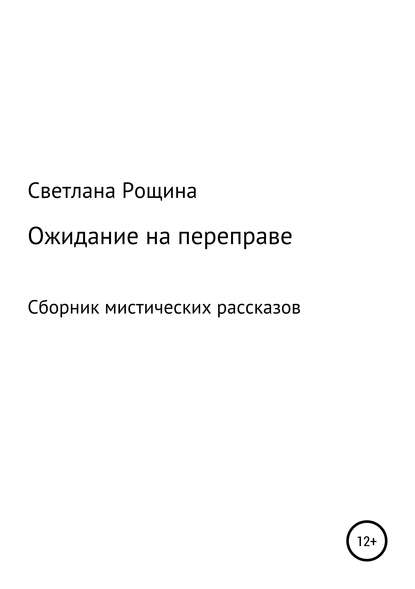 Светлана Рощина

Ожидание на переправе

Сборник мистических рассказов

12+